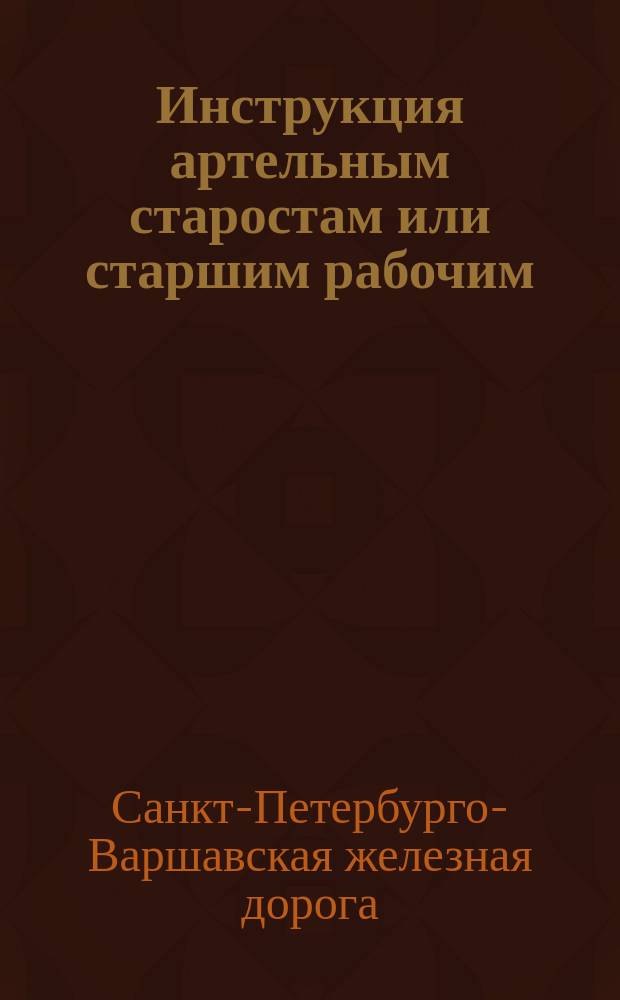 Инструкция артельным старостам или старшим рабочим

Санкт-Петербурго-Варшавская железная дорога